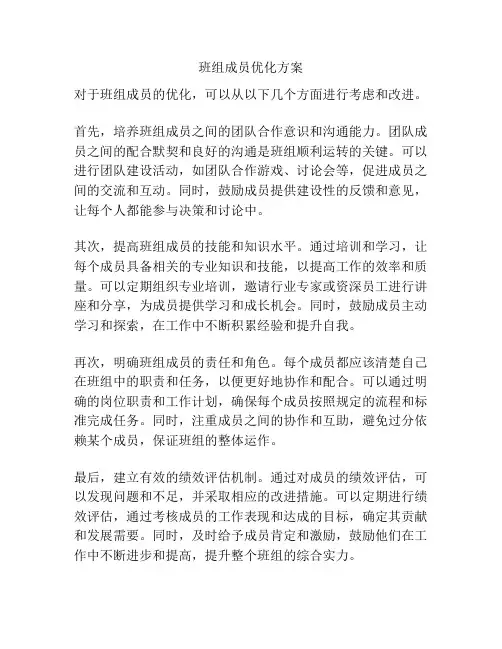 班组成员优化方案

对于班组成员的优化，可以从以下几个方面进行考虑和改进。

首先，培养班组成员之间的团队合作意识和沟通能力。团队成员之间的配合默契和良好的沟通是班组顺利运转的关键。可以进行团队建设活动，如团队合作游戏、讨论会等，促进成员之间的交流和互动。同时，鼓励成员提供建设性的反馈和意见，让每个人都能参与决策和讨论中。

其次，提高班组成员的技能和知识水平。通过培训和学习，让每个成员具备相关的专业知识和技能，以提高工作的效率和质量。可以定期组织专业培训，邀请行业专家或资深员工进行讲座和分享，为成员提供学习和成长机会。同时，鼓励成员主动学习和探索，在工作中不断积累经验和提升自我。

再次，明确班组成员的责任和角色。每个成员都应该清楚自己在班组中的职责和任务，以便更好地协作和配合。可以通过明确的岗位职责和工作计划，确保每个成员按照规定的流程和标准完成任务。同时，注重成员之间的协作和互助，避免过分依赖某个成员，保证班组的整体运作。

最后，建立有效的绩效评估机制。通过对成员的绩效评估，可以发现问题和不足，并采取相应的改进措施。可以定期进行绩效评估，通过考核成员的工作表现和达成的目标，确定其贡献和发展需要。同时，及时给予成员肯定和激励，鼓励他们在工作中不断进步和提高，提升整个班组的综合实力。